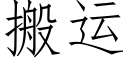 搬运